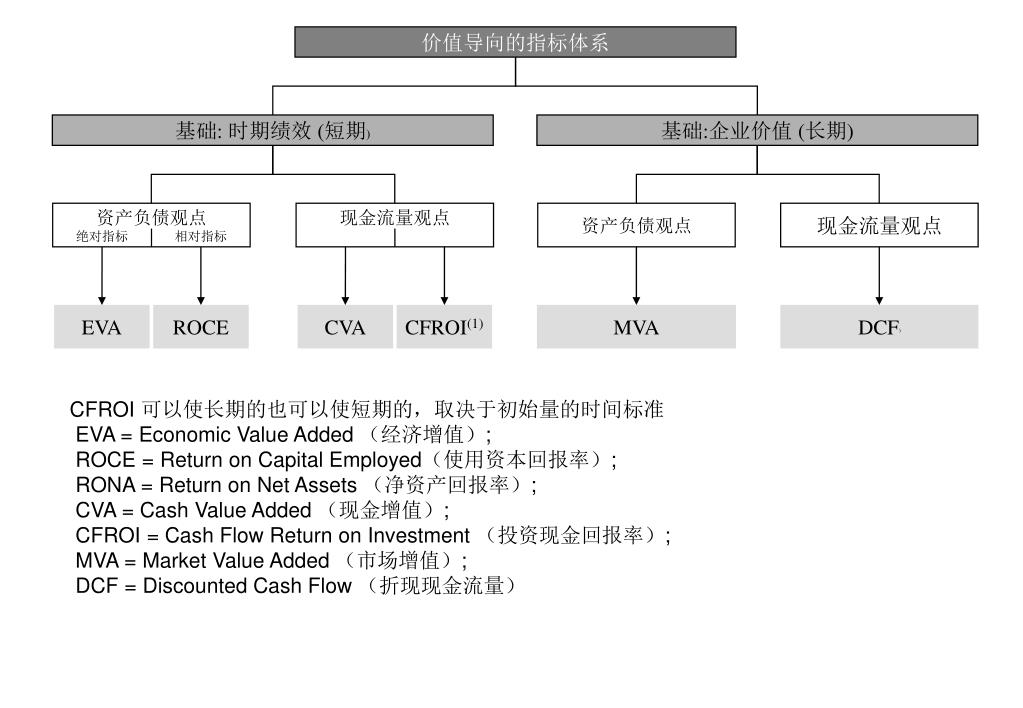 价值导向的指标体系

基础: 时期绩效 (短期)

基础:企业价值 (长期)

资产负债观点
绝对指标
相对指标

现金流量观点

资产负债观点

现金流量观点

EVA

ROCE

CVA

CFROI$^{(1)}$

MVA

DCF

CFROI 可以使长期的也可以使短期的，取决于初始量的时间标准
EVA = Economic Value Added （经济增值）;
ROCE = Return on Capital Employed（使用资本回报率）;
RONA = Return on Net Assets （净资产回报率）;
CVA = Cash Value Added （现金增值）;
CFROI = Cash Flow Return on Investment （投资现金回报率）;
MVA = Market Value Added （市场增值）;
DCF = Discounted Cash Flow （折现现金流量）